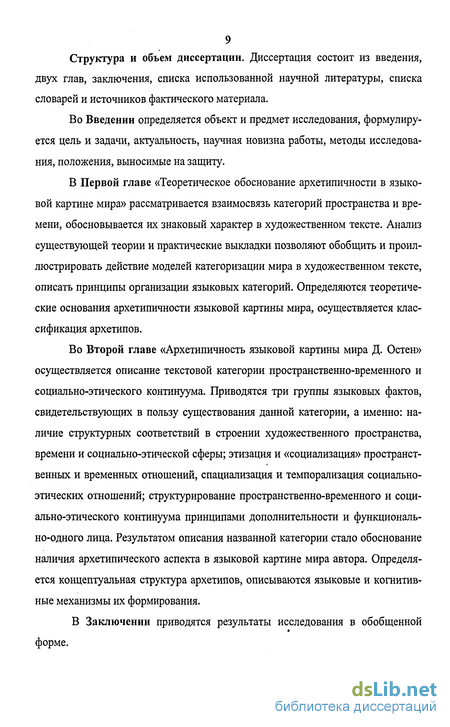 9

Структура и объем диссертации. Диссертация состоит из введения, двух глав, заключения, списка использованной научной литературы, списка словарей и источников фактического материала.

Во Введении определяется объект и предмет исследования, формулируется цель и задачи, актуальность, научная новизна работы, методы исследования, положения, выносимые на защиту.

В Первой главе «Теоретическое обоснование архетипичности в языковой картине мира» рассматривается взаимосвязь категорий пространства и времени, обосновывается их знаковый характер в художественном тексте. Анализ существующей теории и практические выкладки позволяют обобщить и проиллюстрировать действие моделей категоризации мира в художественном тексте, описать принципы организации языковых категорий. Определяются теоретические основания архетипичности языковой картины мира, осуществляется классификация архетипов.

Во Второй главе «Архетипичность языковой картины мира Д. Остен» осуществляется описание текстовой категории пространственно-временного и социально-этического континуума. Приводятся три группы языковых фактов, свидетельствующих в пользу существования данной категории, а именно: наличие структурных соответствий в строении художественного пространства, времени и социально-этической сферы; этизация и «социализация» пространственных и временных отношений, спациализация и темпорализация социально-этических отношений; структурирование пространственно-временного и социально-этического континуума принципами дополнительности и функционально-одного лица. Результатом описания названной категории стало обоснование наличия архетипического аспекта в языковой картине мира автора. Определяется концептуальная структура архетипов, описываются языковые и когнитивные механизмы их формирования.

В Заключении приводятся результаты исследования в обобщенной форме.

dsLib.net
библиотека диссертаций